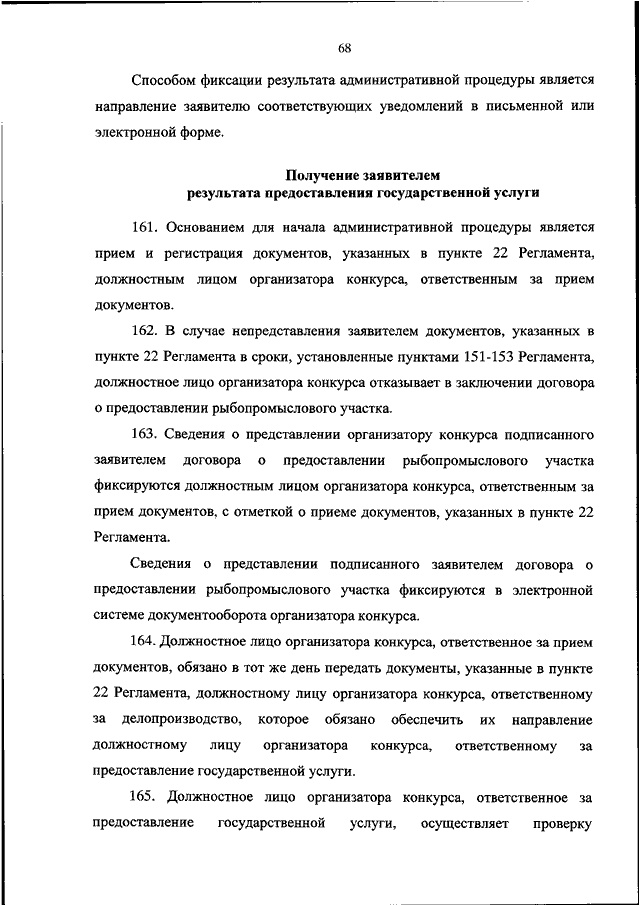 68

Способом фиксации результата административной процедуры является направление заявителю соответствующих уведомлений в письменной или электронной форме.

Получение заявителем результата предоставления государственной услуги

161. Основанием для начала административной процедуры является прием и регистрация документов, указанных в пункте 22 Регламента, должностным лицом организатора конкурса, ответственным за прием документов.

162. В случае непредставления заявителем документов, указанных в пункте 22 Регламента в сроки, установленные пунктами 151-153 Регламента, должностное лицо организатора конкурса отказывает в заключении договора о предоставлении рыбопромыслового участка.

163. Сведения о представлении организатору конкурса подписанного заявителем договора о предоставлении рыбопромыслового участка фиксируются должностным лицом организатора конкурса, ответственным за прием документов, с отметкой о приеме документов, указанных в пункте 22 Регламента.

Сведения о представлении подписанного заявителем договора о предоставлении рыбопромыслового участка фиксируются в электронной системе документооборота организатора конкурса.

164. Должностное лицо организатора конкурса, ответственное за прием документов, обязано в тот же день передать документы, указанные в пункте 22 Регламента, должностному лицу организатора конкурса, ответственному за делопроизводство, которое обязано обеспечить их направление должностному лицу организатора конкурса, ответственному за предоставление государственной услуги.

165. Должностное лицо организатора конкурса, ответственное за предоставление государственной услуги, осуществляет проверку